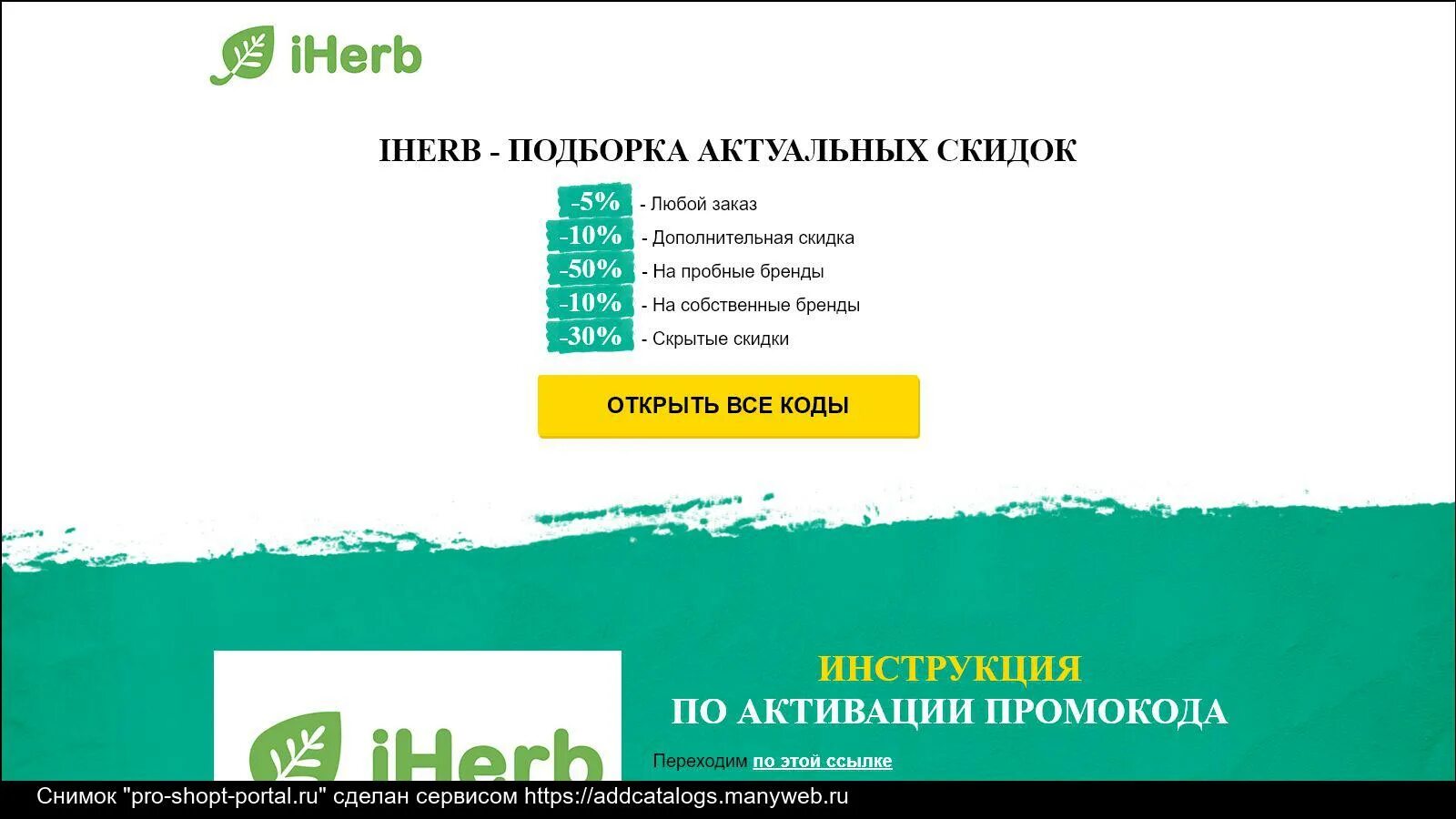 iHerb

IHERB - ПОДБОРКА АКТУАЛЬНЫХ СКИДОК

-5% - Любой заказ
-10% - Дополнительная скидка
-50% - На пробные бренды
-10% - На собственные бренды
-30% - Скрытые скидки

ОТКРЫТЬ ВСЕ КОДЫ

iHerb

ИНСТРУКЦИЯ
ПО АКТИВАЦИИ ПРОМОКОДА

Переходим по этой ссылке

Снимок "pro-shopt-portal.ru" сделан сервисом https://addcatalogs.manyweb.ru